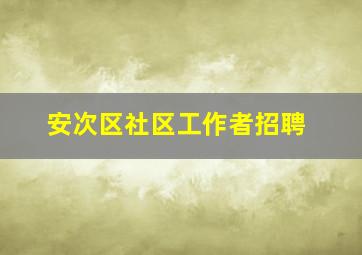 安次区社区工作者招聘